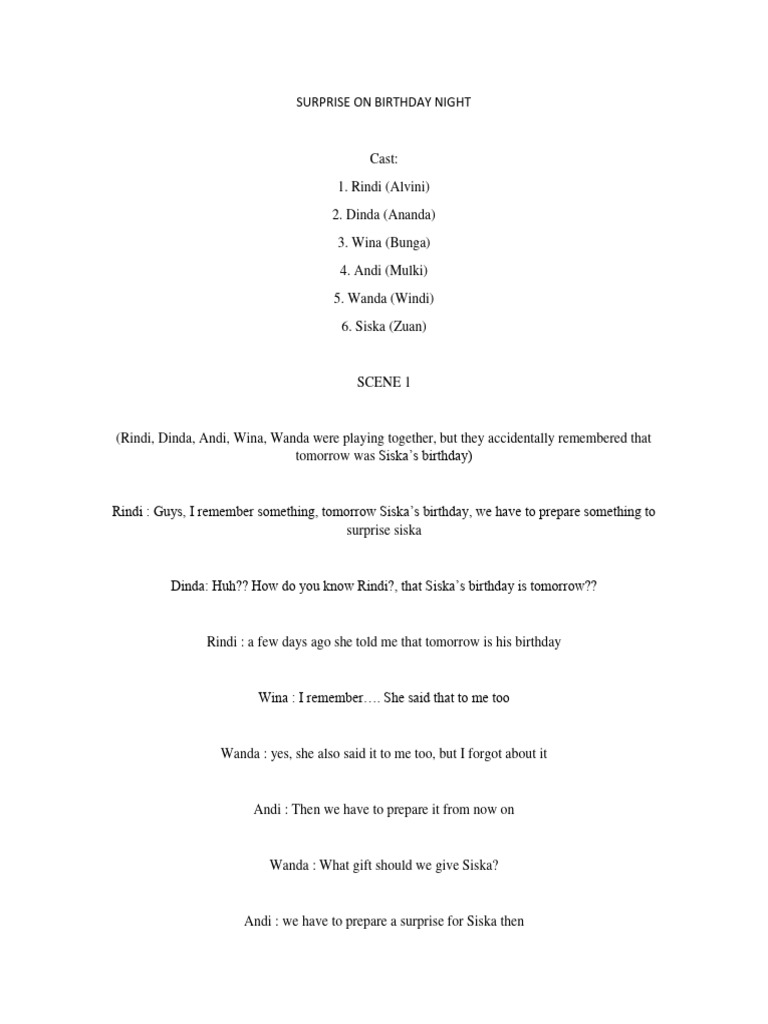 SURPRISE ON BIRTHDAY NIGHT

Cast:

1. Rindi (Alvini)

2. Dinda (Ananda)

3. Wina (Bunga)

4. Andi (Mulki)

5. Wanda (Windi)

6. Siska (Zuan)

SCENE 1

(Rindi, Dinda, Andi, Wina, Wanda were playing together, but they accidentally remembered that tomorrow was Siska's birthday)

Rindi : Guys, I remember something, tomorrow Siska's birthday, we have to prepare something to surprise siska

Dinda: Huh?? How do you know Rindi?, that Siska's birthday is tomorrow??

Rindi : a few days ago she told me that tomorrow is his birthday

Wina : I remember…. She said that to me too

Wanda : yes, she also said it to me too, but I forgot about it

Andi : Then we have to prepare it from now on

Wanda : What gift should we give Siska?

Andi : we have to prepare a surprise for Siska then